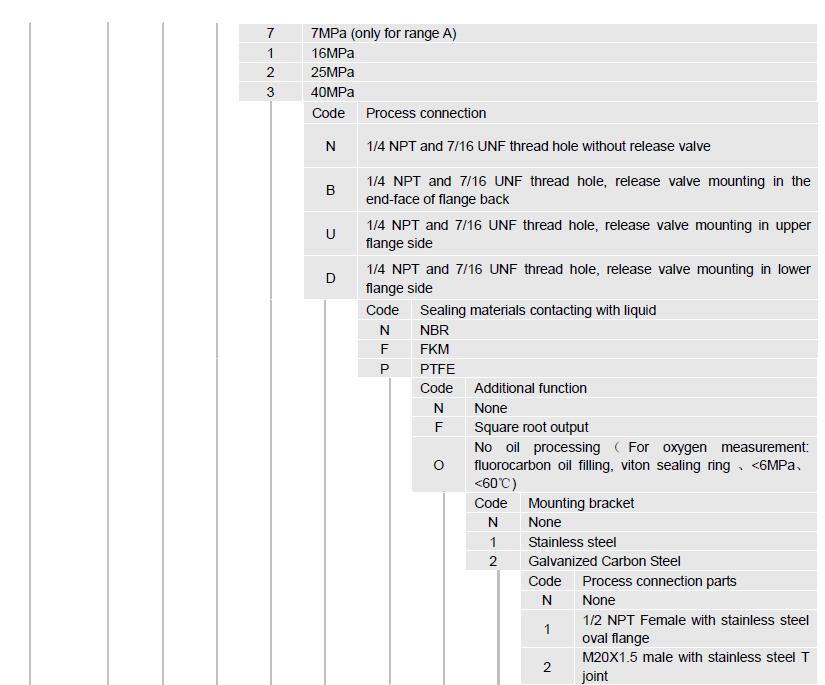 | 7 | 7MPa (only for range A) |
|---|---|
| 1 | 16MPa |
| 2 | 25MPa |
| 3 | 40MPa |

| Code | Process connection |
|---|---|
| N | 1/4 NPT and 7/16 UNF thread hole without release valve |
| B | 1/4 NPT and 7/16 UNF thread hole, release valve mounting in the end-face of flange back |
| U | 1/4 NPT and 7/16 UNF thread hole, release valve mounting in upper flange side |
| D | 1/4 NPT and 7/16 UNF thread hole, release valve mounting in lower flange side |

| Code | Sealing materials contacting with liquid |
|---|---|
| N | NBR |
| F | FKM |
| P | PTFE |

| Code | Additional function |
|---|---|
| N | None |
| F | Square root output |
| O | No oil processing ( For oxygen measurement: fluorocarbon oil filling, viton sealing ring 、<6MPa、<60℃) |

| Code | Mounting bracket |
|---|---|
| N | None |
| 1 | Stainless steel |
| 2 | Galvanized Carbon Steel |

| Code | Process connection parts |
|---|---|
| N | None |
| 1 | 1/2 NPT Female with stainless steel oval flange |
| 2 | M20X1.5 male with stainless steel T joint |